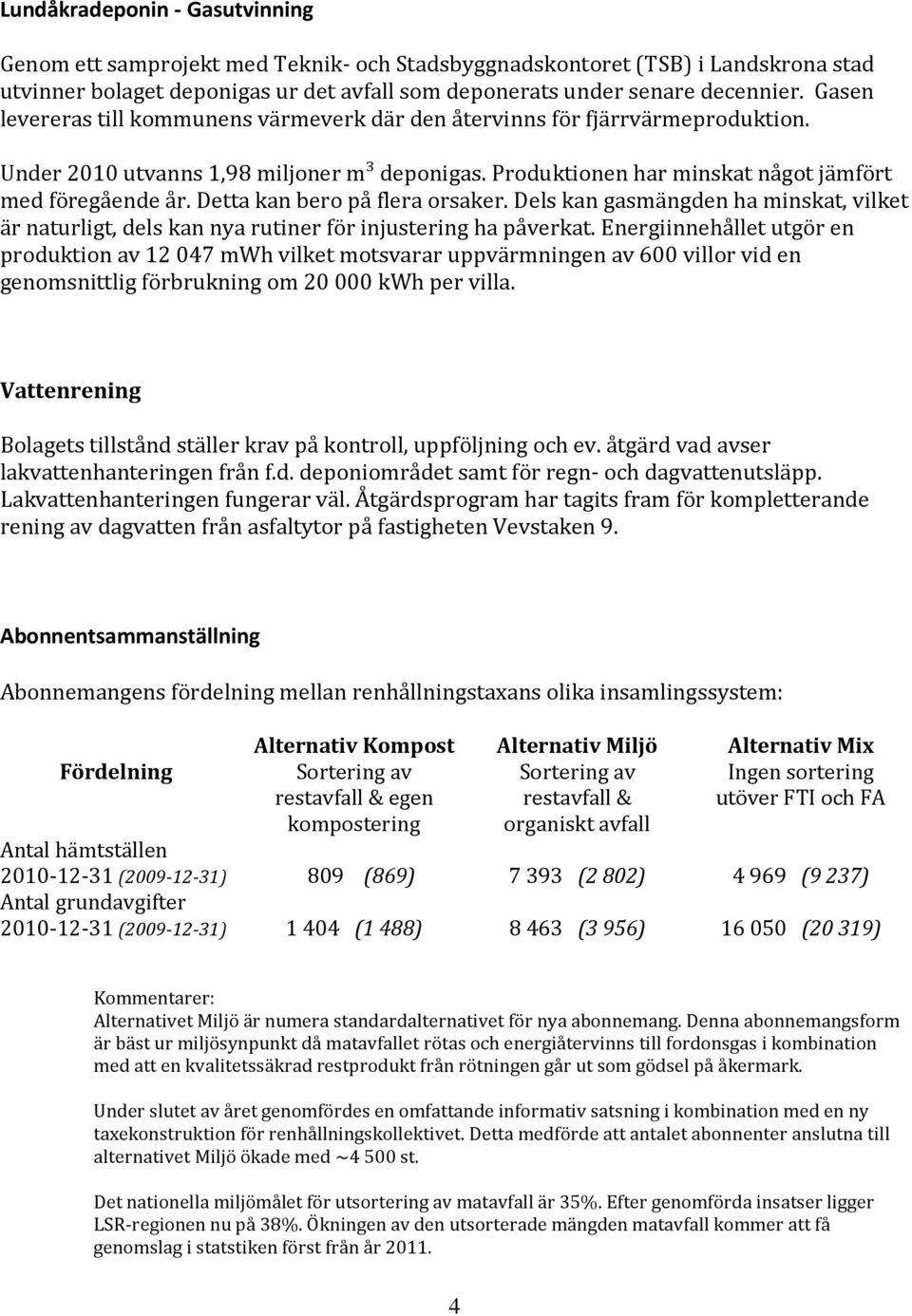 Lundåkradeponin - Gasutvinning

Genom ett samprojekt med Teknik- och Stadsbyggnadskontoret (TSB) i Landskrona stad utvinner bolaget deponigas ur det avfall som deponerats under senare decennier. Gasen levereras till kommunens värmeverk där den återvinns för fjärrvärmeproduktion.

Under 2010 utvanns 1,98 miljoner m$^3$ deponigas. Produktionen har minskat något jämfört med föregående år. Detta kan bero på flera orsaker. Dels kan gasmängden ha minskat, vilket är naturligt, dels kan nya rutiner för injustering ha påverkat. Energiinnehållet utgör en produktion av 12 047 mWh vilket motsvarar uppvärmningen av 600 villor vid en genomsnittlig förbrukning om 20 000 kWh per villa.

Vattenrening

Bolagets tillstånd ställer krav på kontroll, uppföljning och ev. åtgärd vad avser lakvattenhanteringen från f.d. deponiområdet samt för regn- och dagvattenutsläpp. Lakvattenhanteringen fungerar väl. Åtgärdsprogram har tagits fram för kompletterande rening av dagvatten från asfaltytor på fastigheten Vevstaken 9.

Abonnentsammanställning

Abonnemangens fördelning mellan renhållningstaxans olika insamlingssystem:

| Fördelning | Alternativ Kompost Sortering av restavfall & egen kompostering | Alternativ Miljö Sortering av restavfall & organiskt avfall | Alternativ Mix Ingen sortering utöver FTI och FA |
|---|---|---|---|
| Antal hämtställen 2010-12-31 (2009-12-31) | 809 (869) | 7 393 (2 802) | 4 969 (9 237) |
| Antal grundavgifter 2010-12-31 (2009-12-31) | 1 404 (1 488) | 8 463 (3 956) | 16 050 (20 319) |

Kommentarer:
Alternativet Miljö är numera standardalternativet för nya abonnemang. Denna abonnemangsform är bäst ur miljösynpunkt då matavfallet rötas och energiåtervinns till fordonsgas i kombination med att en kvalitetssäkrad restprodukt från rötningen går ut som gödsel på åkermark.

Under slutet av året genomfördes en omfattande informativ satsning i kombination med en ny taxekonstruktion för renhållningskollektivet. Detta medförde att antalet abonnenter anslutna till alternativet Miljö ökade med ~4 500 st.

Det nationella miljömålet för utsortering av matavfall är 35%. Efter genomförda insatser ligger LSR-regionen nu på 38%. Ökningen av den utsorterade mängden matavfall kommer att få genomslag i statstiken först från år 2011.

4